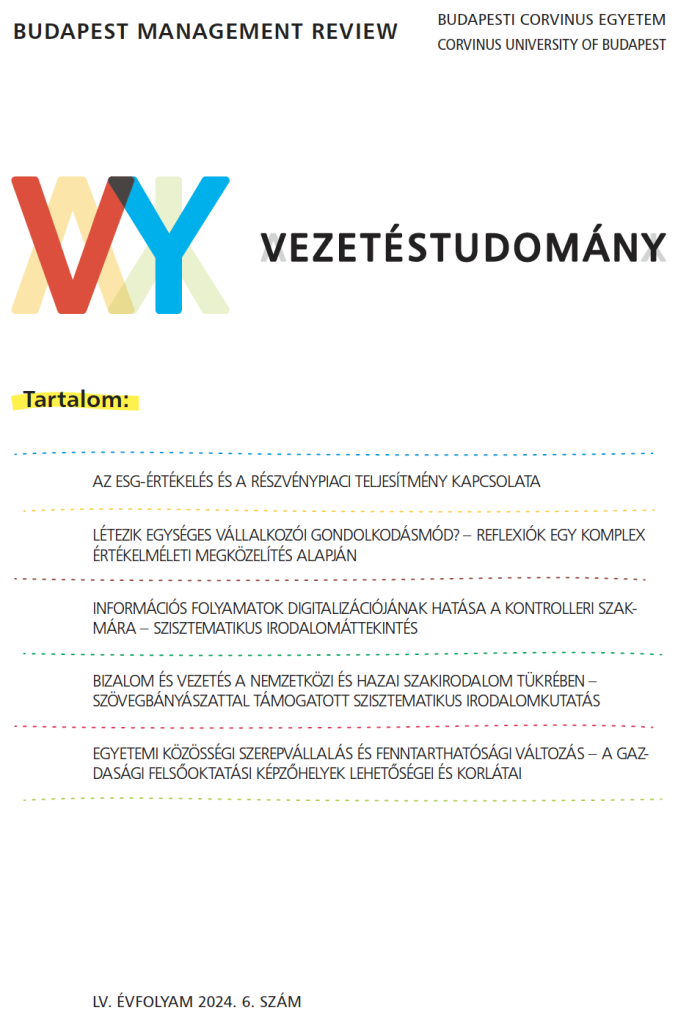 BUDAPEST MANAGEMENT REVIEW

BUDAPESTI CORVINUS EGYETEM
CORVINUS UNIVERSITY OF BUDAPEST

VEZETÉSTUDOMÁNY

Tartalom:

AZ ESG-ÉRTÉKELÉS ÉS A RÉSZVÉNYPIACI TELJESÍTMÉNY KAPCSOLATA

LÉTEZIK EGYSÉGES VÁLLALKOZÓI GONDOLKODÁSMÓD? – REFLEXIÓK EGY KOMPLEX ÉRTÉKELMÉLETI MEGKÖZELÍTÉS ALAPJÁN

INFORMÁCIÓS FOLYAMATOK DIGITALIZÁCIÓJÁNAK HATÁSA A KONTROLLERI SZAKMÁRA – SZISZTEMATIKUS IRODALOMÁTTEKINTÉS

BIZALOM ÉS VEZETÉS A NEMZETKÖZI ÉS HAZAI SZAKIRODALOM TÜKRÉBEN – SZÖVEGBÁNYÁSZATTAL TÁMOGATOTT SZISZTEMATIKUS IRODALOMKUTATÁS

EGYETEMI KÖZÖSSÉGI SZEREPVÁLLALÁS ÉS FENNTARTHATÓSÁGI VÁLTOZÁS – A GAZDASÁGI FELSŐOKTATÁSI KÉPZŐHELYEK LEHETŐSÉGEI ÉS KORLÁTAI

LV. ÉVFOLYAM 2024. 6. SZÁM